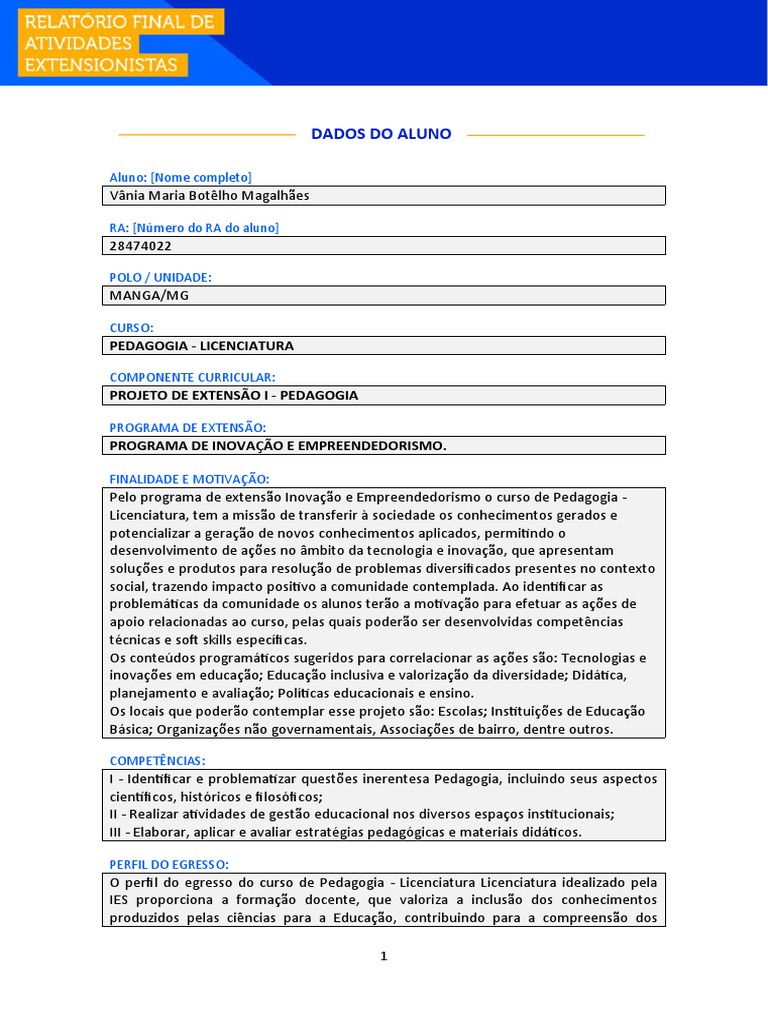 RELATÓRIO FINAL DE ATIVIDADES EXTENSIONISTAS

DADOS DO ALUNO

Aluno: [Nome completo]
Vânia Maria Botêlho Magalhães

RA: [Número do RA do aluno]
28474022

POLO / UNIDADE:
MANGA/MG

CURSO:
PEDAGOGIA - LICENCIATURA

COMPONENTE CURRICULAR:
PROJETO DE EXTENSÃO I - PEDAGOGIA

PROGRAMA DE EXTENSÃO:
PROGRAMA DE INOVAÇÃO E EMPREENDEDORISMO.

FINALIDADE E MOTIVAÇÃO:
Pelo programa de extensão Inovação e Empreendedorismo o curso de Pedagogia - Licenciatura, tem a missão de transferir à sociedade os conhecimentos gerados e potencializar a geração de novos conhecimentos aplicados, permitindo o desenvolvimento de ações no âmbito da tecnologia e inovação, que apresentam soluções e produtos para resolução de problemas diversificados presentes no contexto social, trazendo impacto positivo a comunidade contemplada. Ao identificar as problemáticas da comunidade os alunos terão a motivação para efetuar as ações de apoio relacionadas ao curso, pelas quais poderão ser desenvolvidas competências técnicas e soft skills específicas.
Os conteúdos programáticos sugeridos para correlacionar as ações são: Tecnologias e inovações em educação; Educação inclusiva e valorização da diversidade; Didática, planejamento e avaliação; Políticas educacionais e ensino.
Os locais que poderão contemplar esse projeto são: Escolas; Instituições de Educação Básica; Organizações não governamentais, Associações de bairro, dentre outros.

COMPETÊNCIAS:
I - Identificar e problematizar questões inerentesa Pedagogia, incluindo seus aspectos científicos, históricos e filosóficos;
II - Realizar atividades de gestão educacional nos diversos espaços institucionais;
III - Elaborar, aplicar e avaliar estratégias pedagógicas e materiais didáticos.

PERFIL DO EGRESSO:
O perfil do egresso do curso de Pedagogia - Licenciatura Licenciatura idealizado pela IES proporciona a formação docente, que valoriza a inclusão dos conhecimentos produzidos pelas ciências para a Educação, contribuindo para a compreensão dos

1